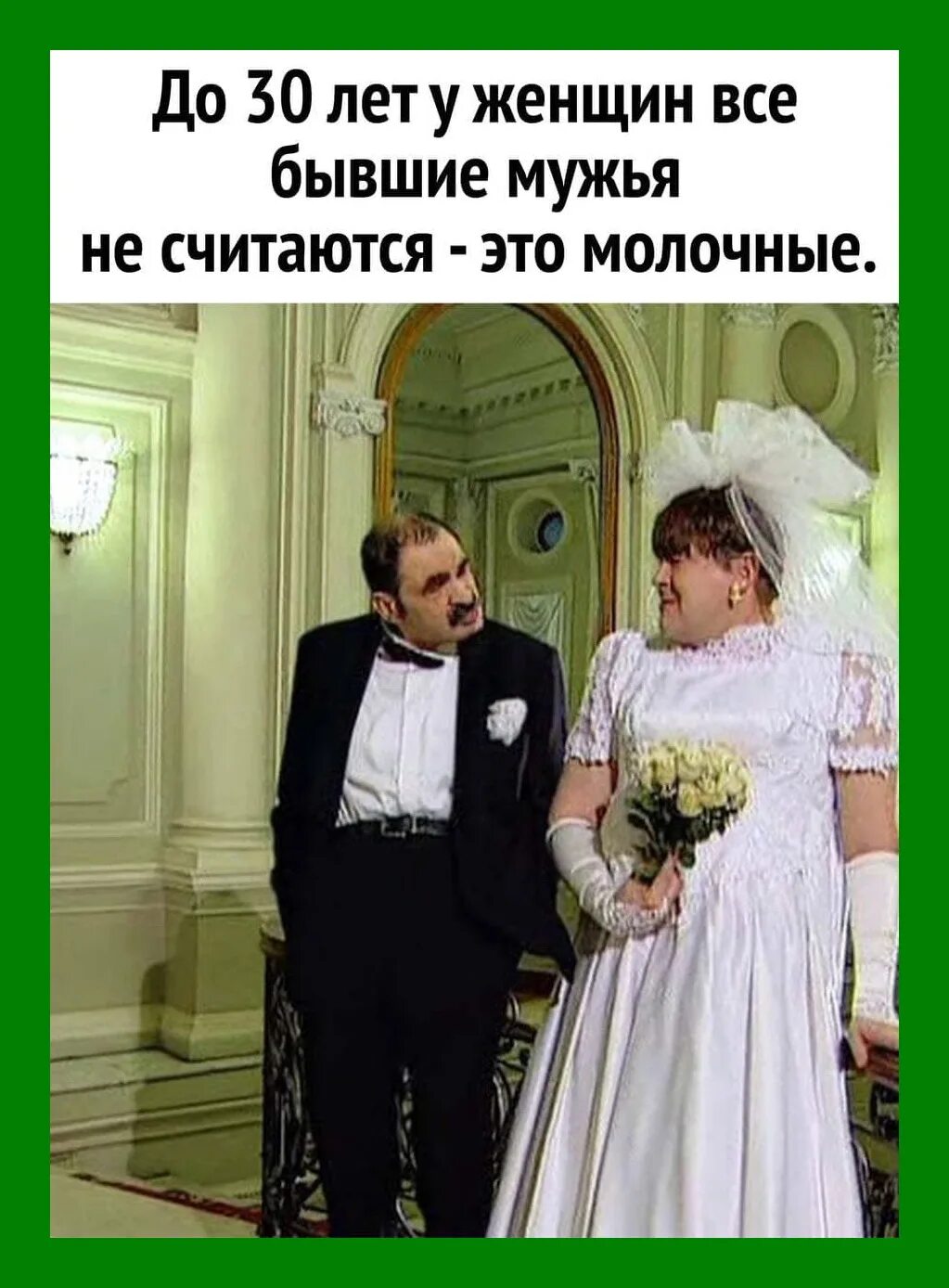 До 30 лет у женщин все бывшие мужья не считаются - это молочные.